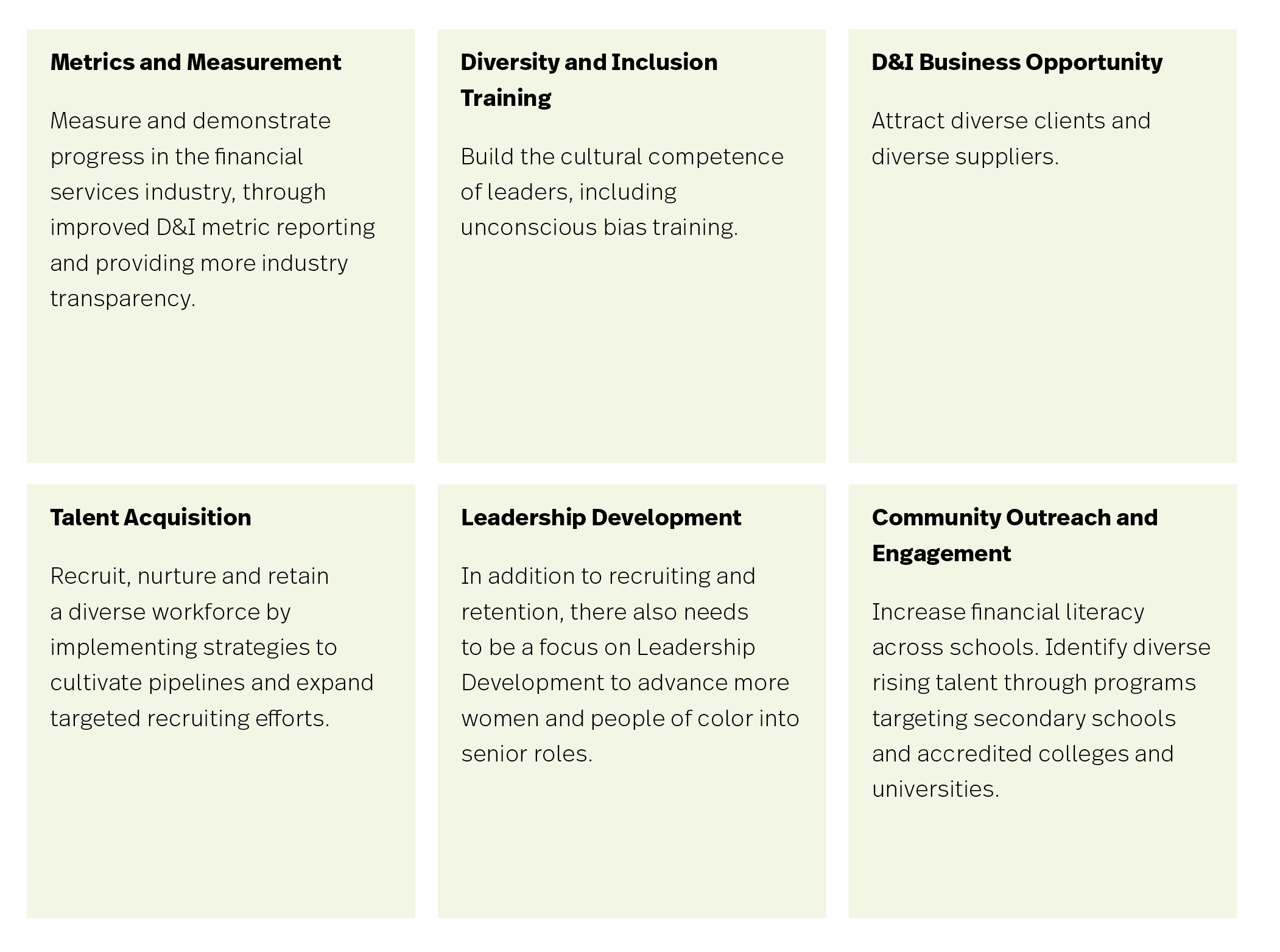 Metrics and Measurement

Measure and demonstrate progress in the financial services industry, through improved D&I metric reporting and providing more industry transparency.

Diversity and Inclusion Training

Build the cultural competence of leaders, including unconscious bias training.

D&I Business Opportunity

Attract diverse clients and diverse suppliers.

Talent Acquisition

Recruit, nurture and retain a diverse workforce by implementing strategies to cultivate pipelines and expand targeted recruiting efforts.

Leadership Development

In addition to recruiting and retention, there also needs to be a focus on Leadership Development to advance more women and people of color into senior roles.

Community Outreach and Engagement

Increase financial literacy across schools. Identify diverse rising talent through programs targeting secondary schools and accredited colleges and universities.